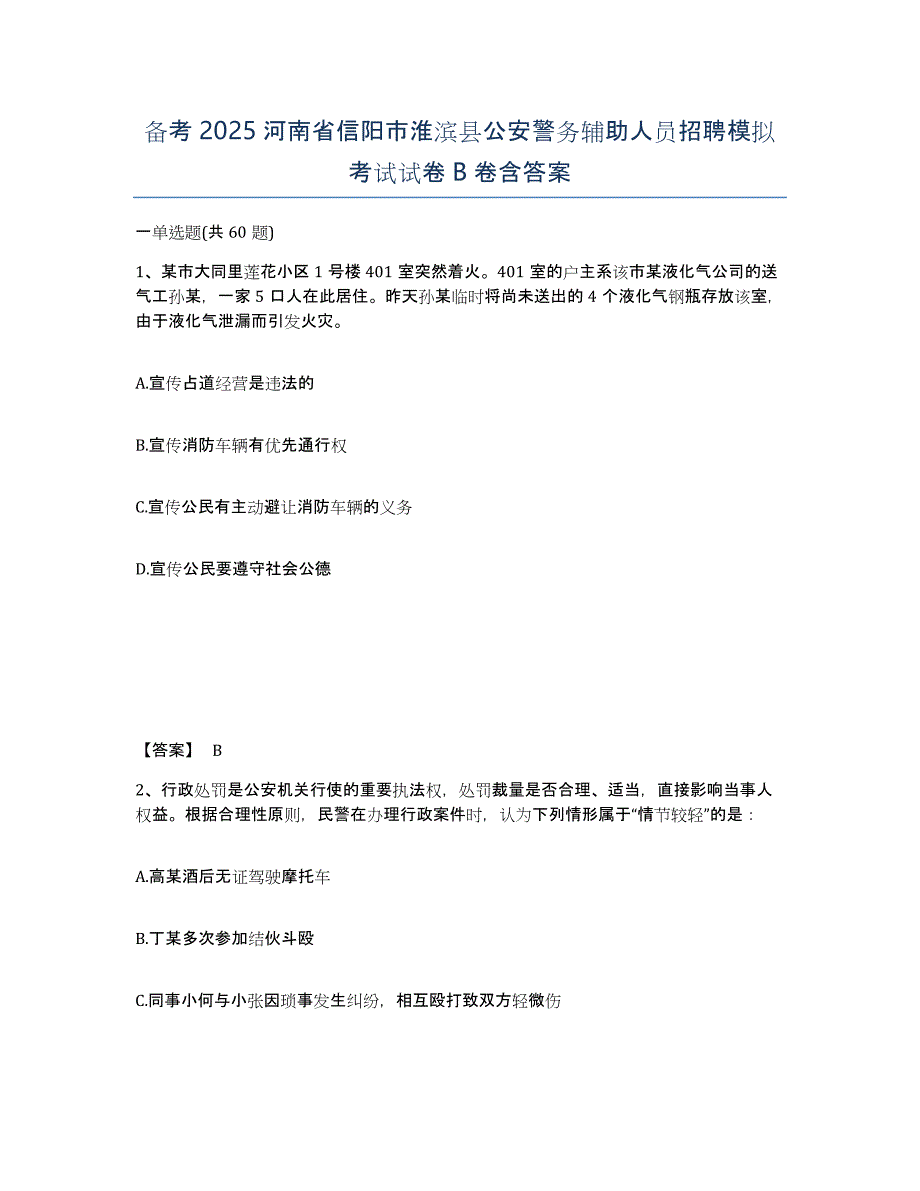 备考 2025 河南省信阳市淮滨县公安警务辅助人员招聘模拟考试试卷 B 卷含答案

一单选题(共 60 题)

1、某市大同里莲花小区 1 号楼 401 室突然着火。401 室的户主系该市某液化气公司的送气工孙某，一家 5 口人在此居住。昨天孙某临时将尚未送出的 4 个液化气钢瓶存放该室，由于液化气泄漏而引发火灾。

A.宣传占道经营是违法的

B.宣传消防车辆有优先通行权

C.宣传公民有主动避让消防车辆的义务

D.宣传公民要遵守社会公德

【答案】 B

2、行政处罚是公安机关行使的重要执法权，处罚裁量是否合理、适当，直接影响当事人权益。根据合理性原则，民警在办理行政案件时，认为下列情形属于“情节较轻”的是：

A.高某酒后无证驾驶摩托车

B.丁某多次参加结伙斗殴

C.同事小何与小张因琐事发生纠纷，相互殴打致双方轻微伤